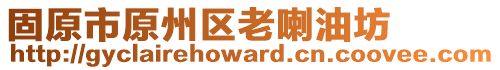 固原市原州区老喇油坊
http://gyclairehoward.cn.coovee.com